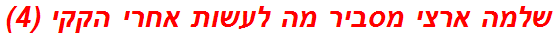 שלמה ארצי מסביר מה לעשות אחרי הקקי (4)